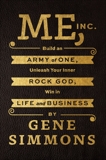 ME, INC.

Build an

ARMY of ONE,

Unleash Your Inner

ROCK GOD,

Win in

LIFE and BUSINESS

BY

GENE SIMMONS